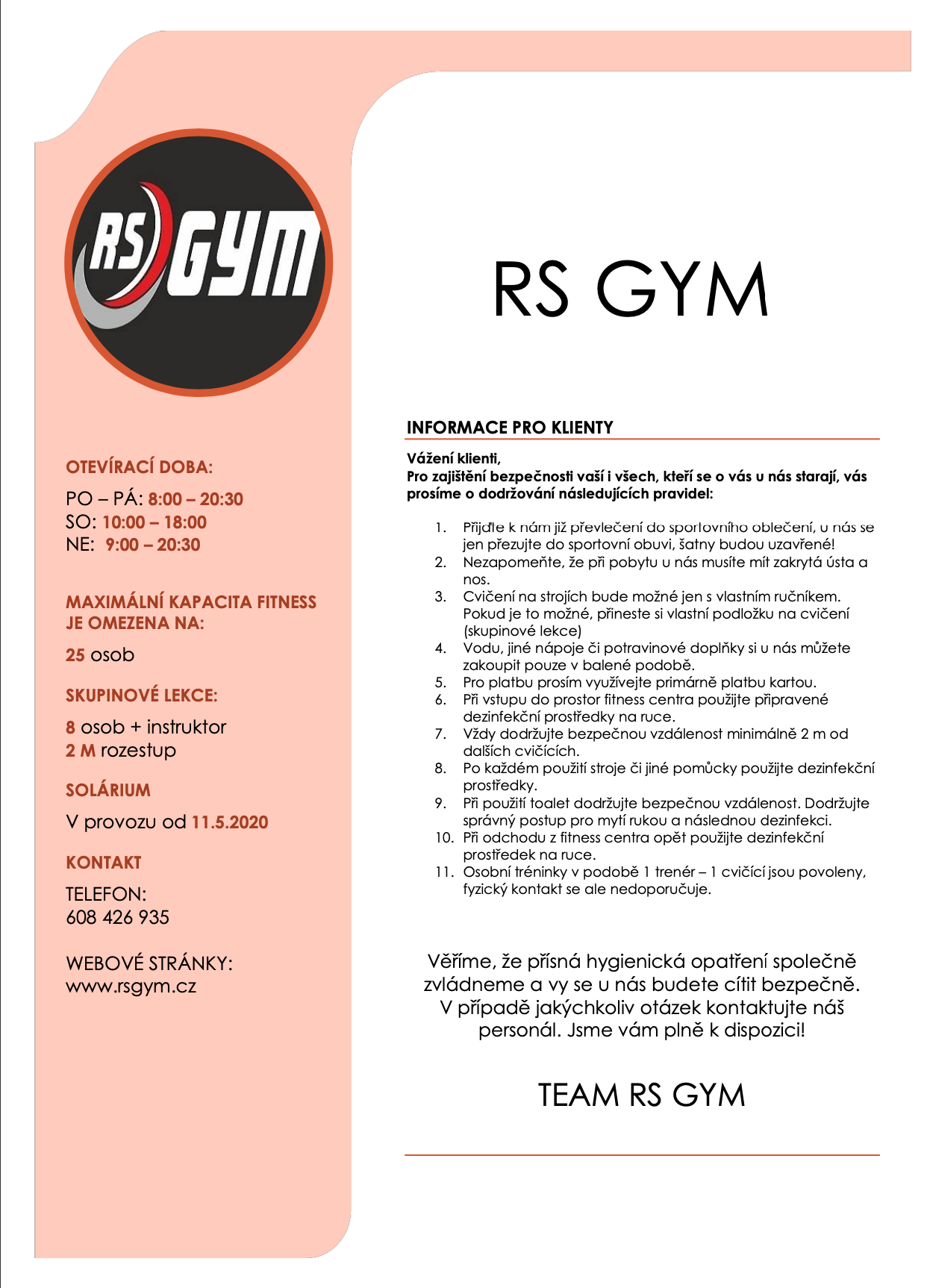 RS GYM

OTEVÍRACÍ DOBA:

PO – PÁ: 8:00 – 20:30
SO: 10:00 – 18:00
NE: 9:00 – 20:30

MAXIMÁLNÍ KAPACITA FITNESS JE OMEZENA NA:

25 osob

SKUPINOVÉ LEKCE:

8 osob + instruktor
2 M rozestup

SOLÁRIUM

V provozu od 11.5.2020

KONTAKT

TELEFON:
608 426 935

WEBOVÉ STRÁNKY:
www.rsgym.cz

RS GYM

INFORMACE PRO KLIENTY

Vážení klienti,
Pro zajištění bezpečnosti vaší i všech, kteří se o vás u nás starají, vás prosíme o dodržování následujících pravidel:

1. Přijďte k nám již převlečení do sportovního oblečení, u nás se jen přezujte do sportovní obuvi, šatny budou uzavřené!
2. Nezapomeňte, že při pobytu u nás musíte mít zakrytá ústa a nos.
3. Cvičení na strojích bude možné jen s vlastním ručníkem. Pokud je to možné, přineste si vlastní podložku na cvičení (skupinové lekce)
4. Vodu, jiné nápoje či potravinové doplňky si u nás můžete zakoupit pouze v balené podobě.
5. Pro platbu prosím využívejte primárně platbu kartou.
6. Při vstupu do prostor fitness centra použijte připravené dezinfekční prostředky na ruce.
7. Vždy dodržujte bezpečnou vzdálenost minimálně 2 m od dalších cvičících.
8. Po každém použití stroje či jiné pomůcky použijte dezinfekční prostředky.
9. Při použití toalet dodržujte bezpečnou vzdálenost. Dodržujte správný postup pro mytí rukou a následnou dezinfekci.
10. Při odchodu z fitness centra opět použijte dezinfekční prostředek na ruce.
11. Osobní tréninky v podobě 1 trenér – 1 cvičící jsou povoleny, fyzický kontakt se ale nedoporučuje.

Věříme, že přísná hygienická opatření společně zvládneme a vy se u nás budete cítit bezpečně. V případě jakýchkoliv otázek kontaktujte náš personál. Jsme vám plně k dispozici!

TEAM RS GYM